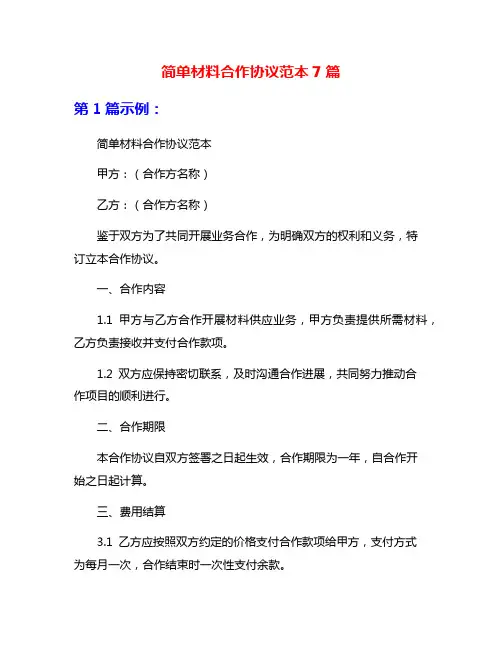 简单材料合作协议范本 7 篇

第 1 篇示例：

简单材料合作协议范本

甲方：（合作方名称）

乙方：（合作方名称）

鉴于双方为了共同开展业务合作，为明确双方的权利和义务，特订立本合作协议。

一、合作内容

1.1 甲方与乙方合作开展材料供应业务，甲方负责提供所需材料，乙方负责接收并支付合作款项。

1.2 双方应保持密切联系，及时沟通合作进展，共同努力推动合作项目的顺利进行。

二、合作期限

本合作协议自双方签署之日起生效，合作期限为一年，自合作开始之日起计算。

三、费用结算

3.1 乙方应按照双方约定的价格支付合作款项给甲方，支付方式为每月一次，合作结束时一次性支付余款。